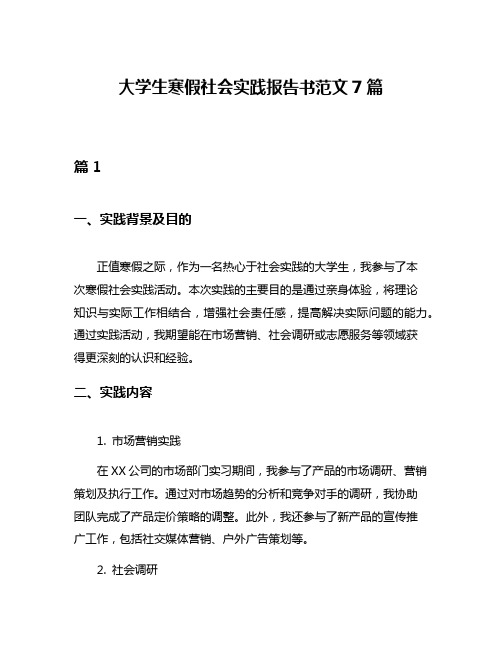 大学生寒假社会实践报告书范文 7 篇

篇 1

一、实践背景及目的

正值寒假之际，作为一名热心于社会实践的大学生，我参与了本次寒假社会实践活动。本次实践的主要目的是通过亲身体验，将理论知识与实际工作相结合，增强社会责任感，提高解决实际问题的能力。通过实践活动，我期望能在市场营销、社会调研或志愿服务等领域获得更深刻的认识和经验。

二、实践内容

1. 市场营销实践

在 XX 公司的市场部门实习期间，我参与了产品的市场调研、营销策划及执行工作。通过对市场趋势的分析和竞争对手的调研，我协助团队完成了产品定价策略的调整。此外，我还参与了新产品的宣传推广工作，包括社交媒体营销、户外广告策划等。

2. 社会调研